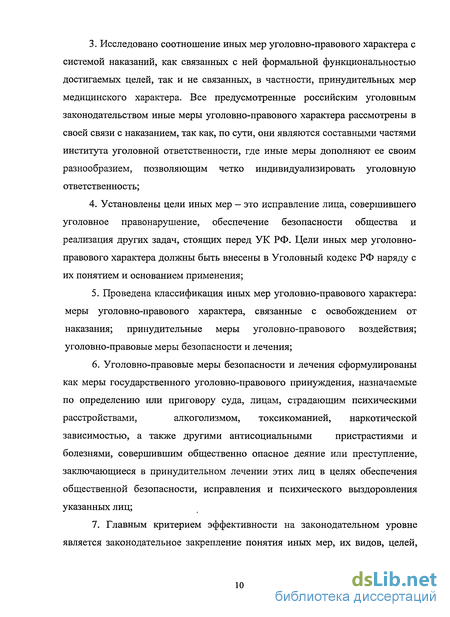 3. Исследовано соотношение иных мер уголовно-правового характера с системой наказаний, как связанных с ней формальной функциональностью достигаемых целей, так и не связанных, в частности, принудительных мер медицинского характера. Все предусмотренные российским уголовным законодательством иные меры уголовно-правового характера рассмотрены в своей связи с наказанием, так как, по сути, они являются составными частями института уголовной ответственности, где иные меры дополняют ее своим разнообразием, позволяющим четко индивидуализировать уголовную ответственность;

4. Установлены цели иных мер – это исправление лица, совершившего уголовное правонарушение, обеспечение безопасности общества и реализация других задач, стоящих перед УК РФ. Цели иных мер уголовно-правового характера должны быть внесены в Уголовный кодекс РФ наряду с их понятием и основанием применения;

5. Проведена классификация иных мер уголовно-правового характера: меры уголовно-правового характера, связанные с освобождением от наказания; принудительные меры уголовно-правового воздействия; уголовно-правовые меры безопасности и лечения;

6. Уголовно-правовые меры безопасности и лечения сформулированы как меры государственного уголовно-правового принуждения, назначаемые по определению или приговору суда, лицам, страдающим психическими расстройствами, алкоголизмом, токсикоманией, наркотической зависимостью, а также другими антисоциальными пристрастиями и болезнями, совершившим общественно опасное деяние или преступление, заключающиеся в принудительном лечении этих лиц в целях обеспечения общественной безопасности, исправления и психического выздоровления указанных лиц;

7. Главным критерием эффективности на законодательном уровне является законодательное закрепление понятия иных мер, их видов, целей,

10

dsLib.net
библиотека диссертаций